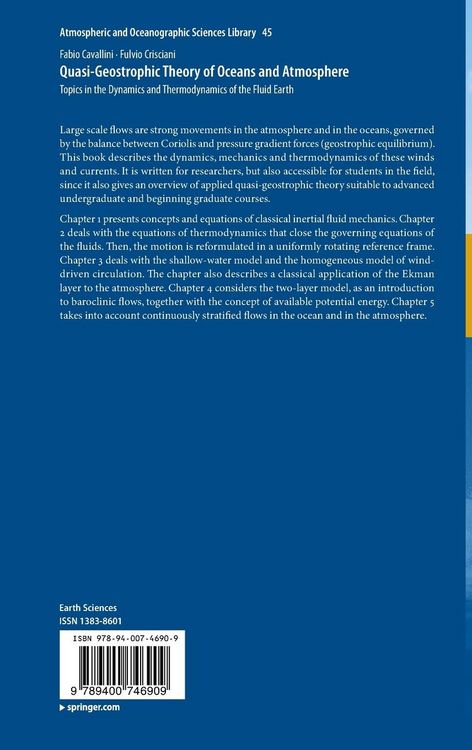 Atmospheric and Oceanographic Sciences Library 45

Fabio Cavallini · Fulvio Crisciani

Quasi-Geostrophic Theory of Oceans and Atmosphere

Topics in the Dynamics and Thermodynamics of the Fluid Earth

Large scale flows are strong movements in the atmosphere and in the oceans, governed by the balance between Coriolis and pressure gradient forces (geostrophic equilibrium). This book describes the dynamics, mechanics and thermodynamics of these winds and currents. It is written for researchers, but also accessible for students in the field, since it also gives an overview of applied quasi-geostrophic theory suitable to advanced undergraduate and beginning graduate courses.

Chapter 1 presents concepts and equations of classical inertial fluid mechanics. Chapter 2 deals with the equations of thermodynamics that close the governing equations of the fluids. Then, the motion is reformulated in a uniformly rotating reference frame. Chapter 3 deals with the shallow-water model and the homogeneous model of wind-driven circulation. The chapter also describes a classical application of the Ekman layer to the atmosphere. Chapter 4 considers the two-layer model, as an introduction to baroclinic flows, together with the concept of available potential energy. Chapter 5 takes into account continuously stratified flows in the ocean and in the atmosphere.

Earth Sciences
ISSN 1383-8601

ISBN 978-94-007-4690-9

9 789400 746909

▸ springer.com